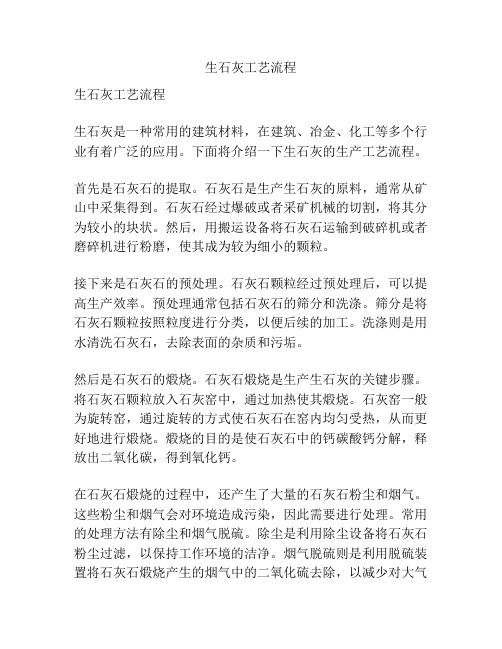 生石灰工艺流程

生石灰工艺流程

生石灰是一种常用的建筑材料，在建筑、冶金、化工等多个行业有着广泛的应用。下面将介绍一下生石灰的生产工艺流程。

首先是石灰石的提取。石灰石是生产生石灰的原料，通常从矿山中采集得到。石灰石经过爆破或者采矿机械的切割，将其分为较小的块状。然后，用搬运设备将石灰石运输到破碎机或者磨碎机进行粉磨，使其成为较为细小的颗粒。

接下来是石灰石的预处理。石灰石颗粒经过预处理后，可以提高生产效率。预处理通常包括石灰石的筛分和洗涤。筛分是将石灰石颗粒按照粒度进行分类，以便后续的加工。洗涤则是用水清洗石灰石，去除表面的杂质和污垢。

然后是石灰石的煅烧。石灰石煅烧是生产生石灰的关键步骤。将石灰石颗粒放入石灰窑中，通过加热使其煅烧。石灰窑一般为旋转窑，通过旋转的方式使石灰石在窑内均匀受热，从而更好地进行煅烧。煅烧的目的是使石灰石中的钙碳酸钙分解，释放出二氧化碳，得到氧化钙。

在石灰石煅烧的过程中，还产生了大量的石灰石粉尘和烟气。这些粉尘和烟气会对环境造成污染，因此需要进行处理。常用的处理方法有除尘和烟气脱硫。除尘是利用除尘设备将石灰石粉尘过滤，以保持工作环境的洁净。烟气脱硫则是利用脱硫装置将石灰石煅烧产生的烟气中的二氧化硫去除，以减少对大气